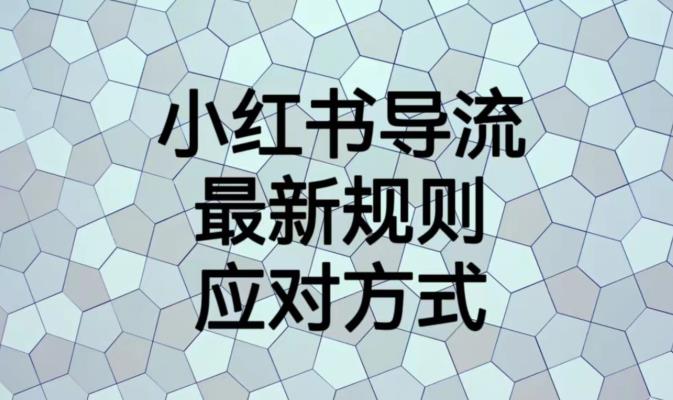 小红书导流
最新规则
应对方式